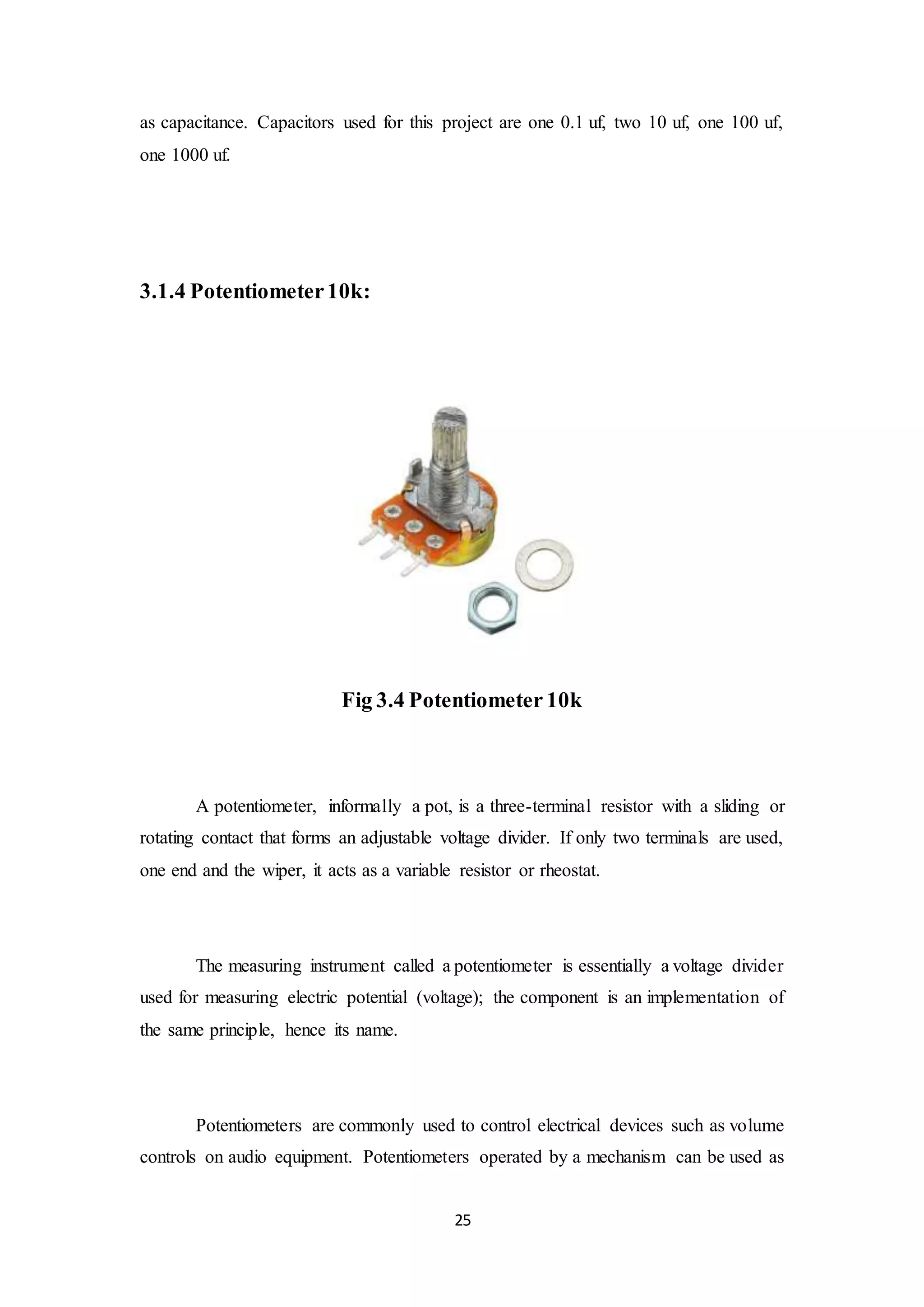 as capacitance. Capacitors used for this project are one 0.1 uf, two 10 uf, one 100 uf, one 1000 uf.

3.1.4 Potentiometer 10k:

Fig 3.4 Potentiometer 10k

A potentiometer, informally a pot, is a three-terminal resistor with a sliding or rotating contact that forms an adjustable voltage divider. If only two terminals are used, one end and the wiper, it acts as a variable resistor or rheostat.

The measuring instrument called a potentiometer is essentially a voltage divider used for measuring electric potential (voltage); the component is an implementation of the same principle, hence its name.

Potentiometers are commonly used to control electrical devices such as volume controls on audio equipment. Potentiometers operated by a mechanism can be used as

25